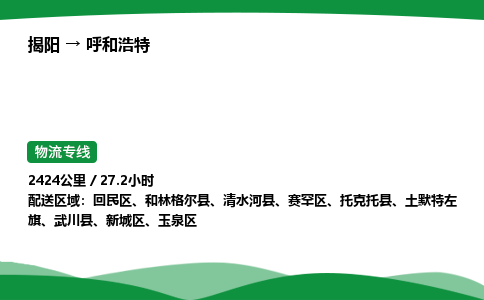 揭阳 → 呼和浩特

物流专线

2424公里 / 27.2小时
配送区域：回民区、和林格尔县、清水河县、赛罕区、托克托县、土默特左旗、武川县、新城区、玉泉区